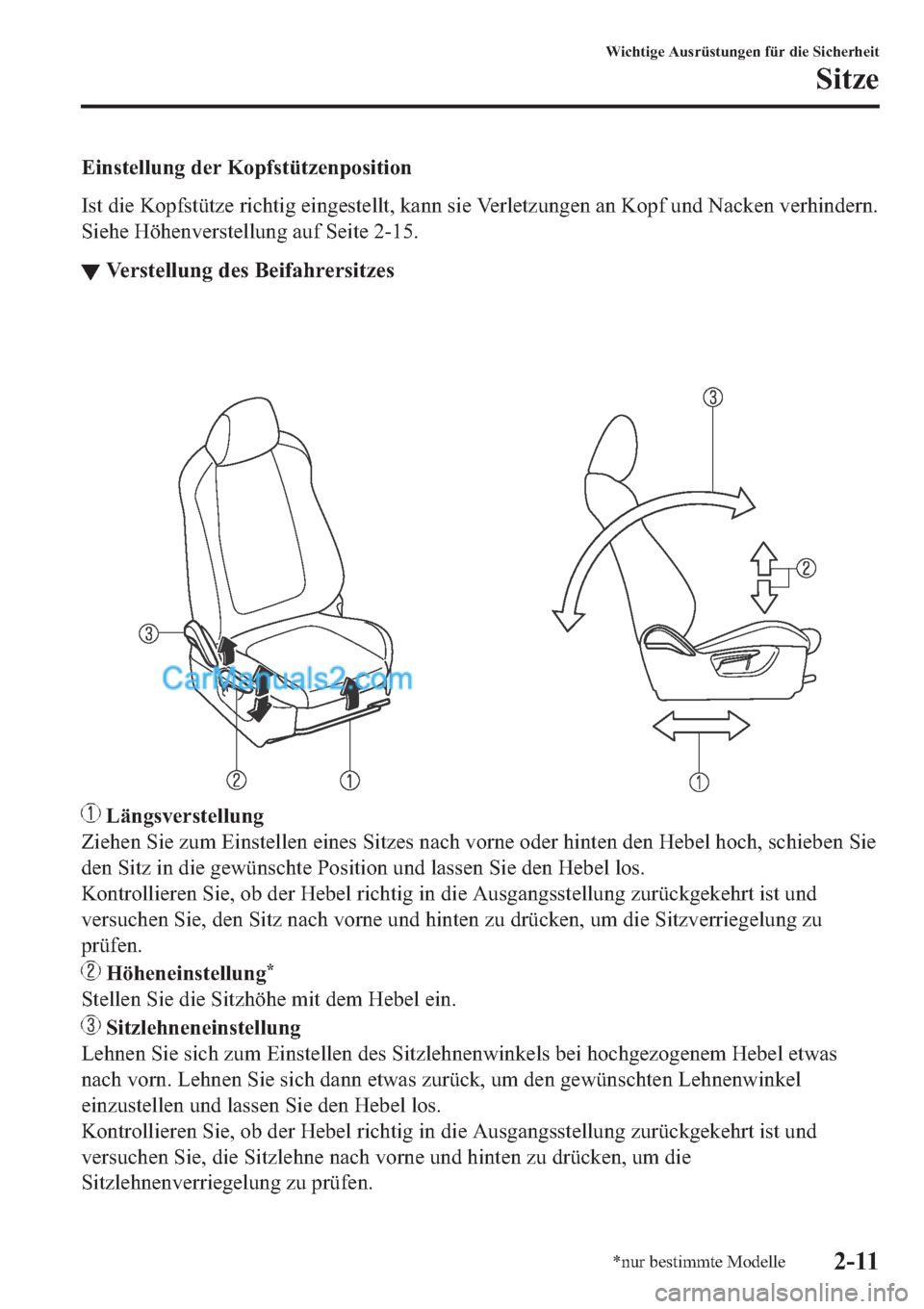 Wichtige Ausrüstungen für die Sicherheit
Sitze

Einstellung der Kopfstützenposition

Ist die Kopfstütze richtig eingestellt, kann sie Verletzungen an Kopf und Nacken verhindern. Siehe Höhenverstellung auf Seite 2-15.

▼ Verstellung des Beifahrersitzes

3
2
1
3
2
1

CarManuals2.com

1 Längsverstellung
Ziehen Sie zum Einstellen eines Sitzes nach vorne oder hinten den Hebel hoch, schieben Sie den Sitz in die gewünschte Position und lassen Sie den Hebel los.
Kontrollieren Sie, ob der Hebel richtig in die Ausgangsstellung zurückgekehrt ist und versuchen Sie, den Sitz nach vorne und hinten zu drücken, um die Sitzverriegelung zu prüfen.
2 Höheneinstellung*
Stellen Sie die Sitzhöhe mit dem Hebel ein.
3 Sitzlehneneinstellung
Lehnen Sie sich zum Einstellen des Sitzlehnenwinkels bei hochgezogenem Hebel etwas nach vorn. Lehnen Sie sich dann etwas zurück, um den gewünschten Lehnenwinkel einzustellen und lassen Sie den Hebel los.
Kontrollieren Sie, ob der Hebel richtig in die Ausgangsstellung zurückgekehrt ist und versuchen Sie, die Sitzlehne nach vorne und hinten zu drücken, um die Sitzlehnenverriegelung zu prüfen.

*nur bestimmte Modelle
2-11
carmanualsonline.info